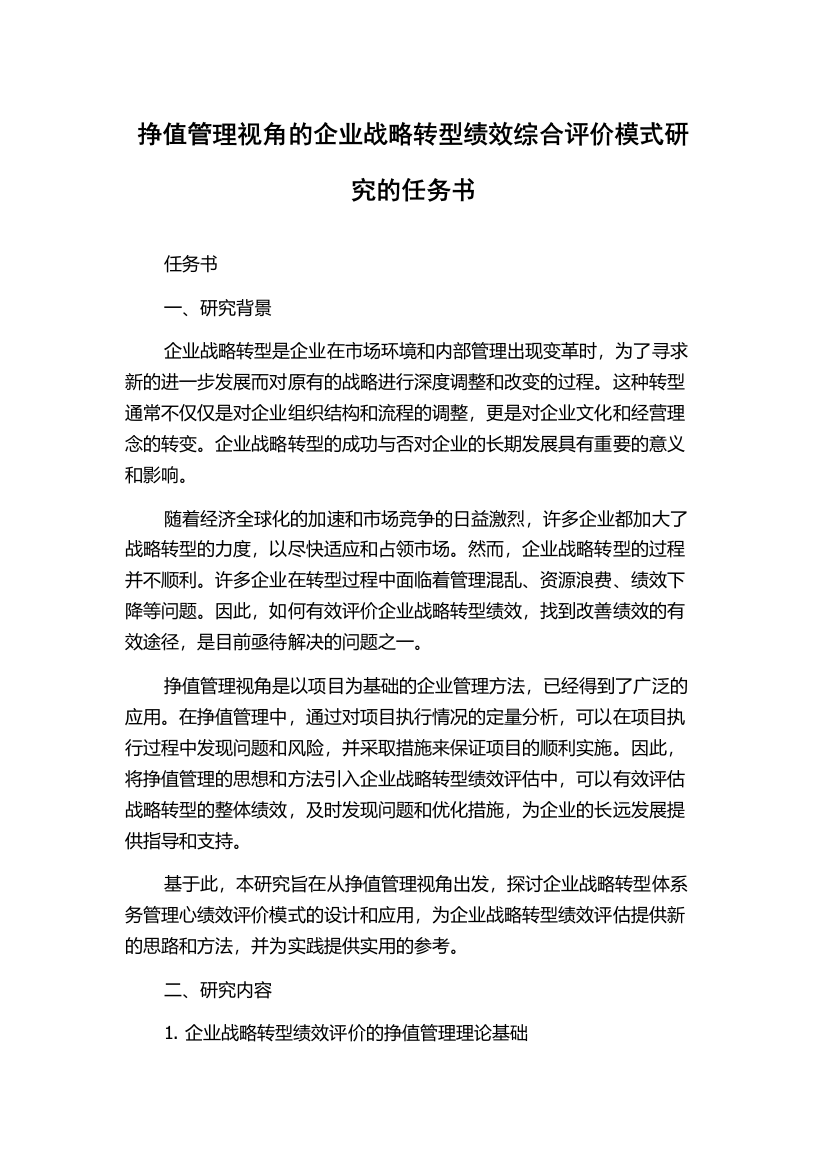 挣值管理视角的企业战略转型绩效综合评价模式研究的任务书

任务书

一、研究背景

企业战略转型是企业在市场环境和内部管理出现变革时，为了寻求新的进一步发展而对原有的战略进行深度调整和改变的过程。这种转型通常不仅仅是对企业组织结构和流程的调整，更是对企业文化和经营理念的转变。企业战略转型的成功与否对企业的长期发展具有重要的意义和影响。

随着经济全球化的加速和市场竞争的日益激烈，许多企业都加大了战略转型的力度，以尽快适应和占领市场。然而，企业战略转型的过程并不顺利。许多企业在转型过程中面临着管理混乱、资源浪费、绩效下降等问题。因此，如何有效评价企业战略转型绩效，找到改善绩效的有效途径，是目前亟待解决的问题之一。

挣值管理视角是以项目为基础的企业管理方法，已经得到了广泛的应用。在挣值管理中，通过对项目执行情况的定量分析，可以在项目执行过程中发现问题和风险，并采取措施来保证项目的顺利实施。因此，将挣值管理的思想和方法引入企业战略转型绩效评估中，可以有效评估战略转型的整体绩效，及时发现问题和优化措施，为企业的长远发展提供指导和支持。

基于此，本研究旨在从挣值管理视角出发，探讨企业战略转型体系务管理心绩效评价模式的设计和应用，为企业战略转型绩效评估提供新的思路和方法，并为实践提供实用的参考。

二、研究内容

1. 企业战略转型绩效评价的挣值管理理论基础